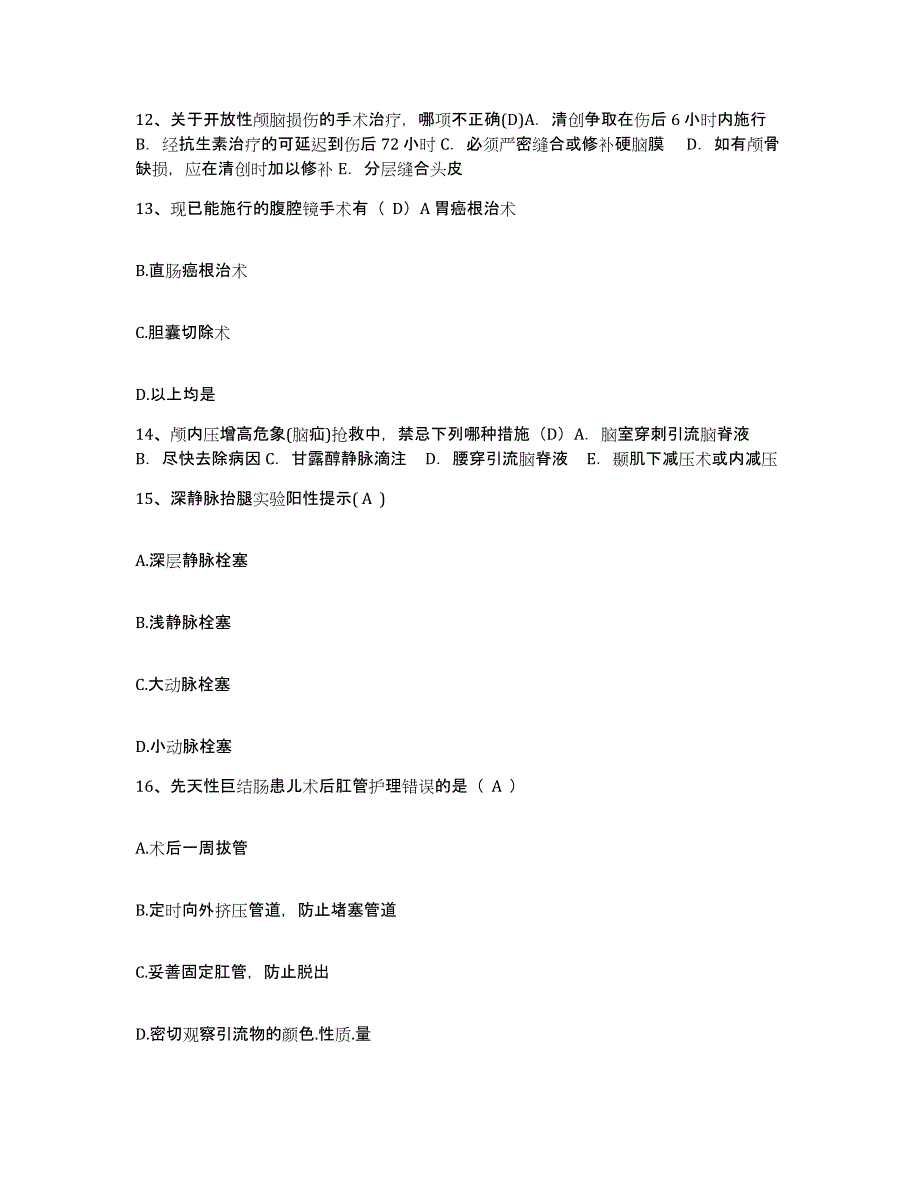 12、关于开放性颅脑损伤的手术治疗，哪项不正确(D)A. 清创争取在伤后 6 小时内施行 B. 经抗生素治疗的可延迟到伤后 72 小时 C. 必须严密缝合或修补硬脑膜 D. 如有颅骨缺损，应在清创时加以修补 E. 分层缝合头皮

13、现已能施行的腹腔镜手术有（ D）A 胃癌根治术

B.直肠癌根治术

C.胆囊切除术

D.以上均是

14、颅内压增高危象(脑疝)抢救中，禁忌下列哪种措施（D）A. 脑室穿刺引流脑脊液 B. 尽快去除病因 C. 甘露醇静脉滴注 D. 腰穿引流脑脊液 E. 颞肌下减压术或内减压

15、深静脉抬腿实验阳性提示( A )

A.深层静脉栓塞

B.浅静脉栓塞

C.大动脉栓塞

D.小动脉栓塞

16、先天性巨结肠患儿术后肛管护理错误的是（ A ）

A.术后一周拔管

B.定时向外挤压管道，防止堵塞管道

C.妥善固定肛管，防止脱出

D.密切观察引流物的颜色.性质.量